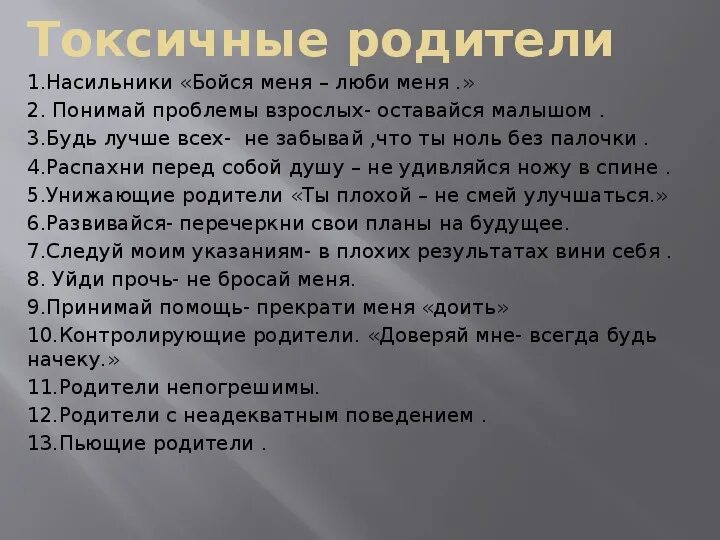 Токсичные родители

1.Насильники «Бойся меня – люби меня .»
2. Понимай проблемы взрослых- оставайся малышом .
3.Будь лучше всех- не забывай ,что ты ноль без палочки .
4.Распахни перед собой душу – не удивляйся ножу в спине .
5.Унижающие родители «Ты плохой – не смей улучшаться.»
6.Развивайся- перечеркни свои планы на будущее.
7.Следуй моим указаниям- в плохих результатах вини себя .
8. Уйди прочь- не бросай меня.
9.Принимай помощь- прекрати меня «доить»
10.Контролирующие родители. «Доверяй мне- всегда будь начеку.»
11.Родители непогрешимы.
12.Родители с неадекватным поведением .
13.Пьющие родители .